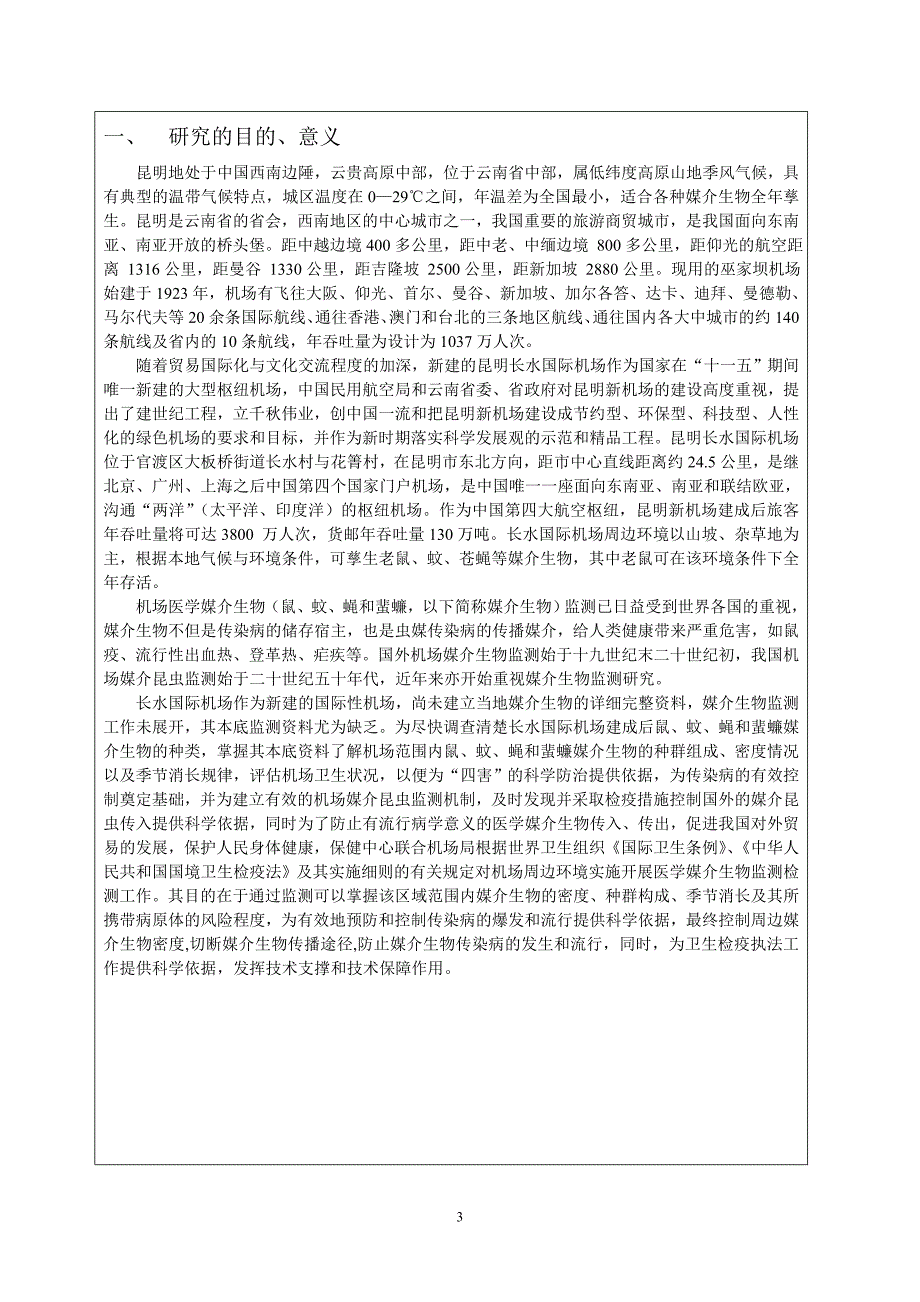 一、　研究的目的、意义

昆明地处于中国西南边陲，云贵高原中部，位于云南省中部，属低纬度高原山地季风气候，具有典型的温带气候特点，城区温度在 0—29℃之间，年温差为全国最小，适合各种媒介生物全年孳生。昆明是云南省的省会，西南地区的中心城市之一，我国重要的旅游商贸城市，是我国面向东南亚、南亚开放的桥头堡。距中越边境 400 多公里，距中老、中缅边境 800 多公里，距仰光的航空距离 1316 公里，距曼谷 1330 公里，距吉隆坡 2500 公里，距新加坡 2880 公里。现用的巫家坝机场始建于 1923 年，机场有飞往大阪、仰光、首尔、曼谷、新加坡、加尔各答、达卡、迪拜、曼德勒、马尔代夫等 20 余条国际航线、通往香港、澳门和台北的三条地区航线、通往国内各大中城市的约 140 条航线及省内的 10 条航线，年吞吐量为设计为 1037 万人次。

随着贸易国际化与文化交流程度的加深，新建的昆明长水国际机场作为国家在“十一五”期间唯一新建的大型枢纽机场，中国民用航空局和云南省委、省政府对昆明新机场的建设高度重视，提出了建世纪工程，立千秋伟业，创中国一流和把昆明新机场建设成节约型、环保型、科技型、人性化的绿色机场的要求和目标，并作为新时期落实科学发展观的示范和精品工程。昆明长水国际机场位于官渡区大板桥街道长水村与花箐村，在昆明市东北方向，距市中心直线距离约 24.5 公里，是继北京、广州、上海之后中国第四个国家门户机场，是中国唯一一座面向东南亚、南亚和联结欧亚，沟通“两洋”（太平洋、印度洋）的枢纽机场。作为中国第四大航空枢纽，昆明新机场建成后旅客年吞吐量将可达 3800 万人次，货邮年吞吐量 130 万吨。长水国际机场周边环境以山坡、杂草地为主，根据本地气候与环境条件，可孳生老鼠、蚊、苍蝇等媒介生物，其中老鼠可在该环境条件下全年存活。

机场医学媒介生物（鼠、蚊、蝇和蜚蠊，以下简称媒介生物）监测已日益受到世界各国的重视，媒介生物不但是传染病的储存宿主，也是虫媒传染病的传播媒介，给人类健康带来严重危害，如鼠疫、流行性出血热、登革热、疟疾等。国外机场媒介生物监测始于十九世纪末二十世纪初，我国机场媒介昆虫监测始于二十世纪五十年代，近年来亦开始重视媒介生物监测研究。

长水国际机场作为新建的国际性机场，尚未建立当地媒介生物的详细完整资料，媒介生物监测工作未展开，其本底监测资料尤为缺乏。为尽快调查清楚长水国际机场建成后鼠、蚊、蝇和蜚蠊媒介生物的种类，掌握其本底资料了解机场范围内鼠、蚊、蝇和蜚蠊媒介生物的种群组成、密度情况以及季节消长规律，评估机场卫生状况，以便为“四害”的科学防治提供依据，为传染病的有效控制奠定基础，并为建立有效的机场媒介昆虫监测机制，及时发现并采取检疫措施控制国外的媒介昆虫传入提供科学依据，同时为了防止有流行病学意义的医学媒介生物传入、传出，促进我国对外贸易的发展，保护人民身体健康，保健中心联合机场局根据世界卫生组织《国际卫生条例》、《中华人民共和国国境卫生检疫法》及其实施细则的有关规定对机场周边环境实施开展医学媒介生物监测检测工作。其目的在于通过监测可以掌握该区域范围内媒介生物的密度、种群构成、季节消长及其所携带病原体的风险程度，为有效地预防和控制传染病的爆发和流行提供科学依据，最终控制周边媒介生物密度,切断媒介生物传播途径,防止媒介生物传染病的发生和流行，同时，为卫生检疫执法工作提供科学依据，发挥技术支撑和技术保障作用。

3